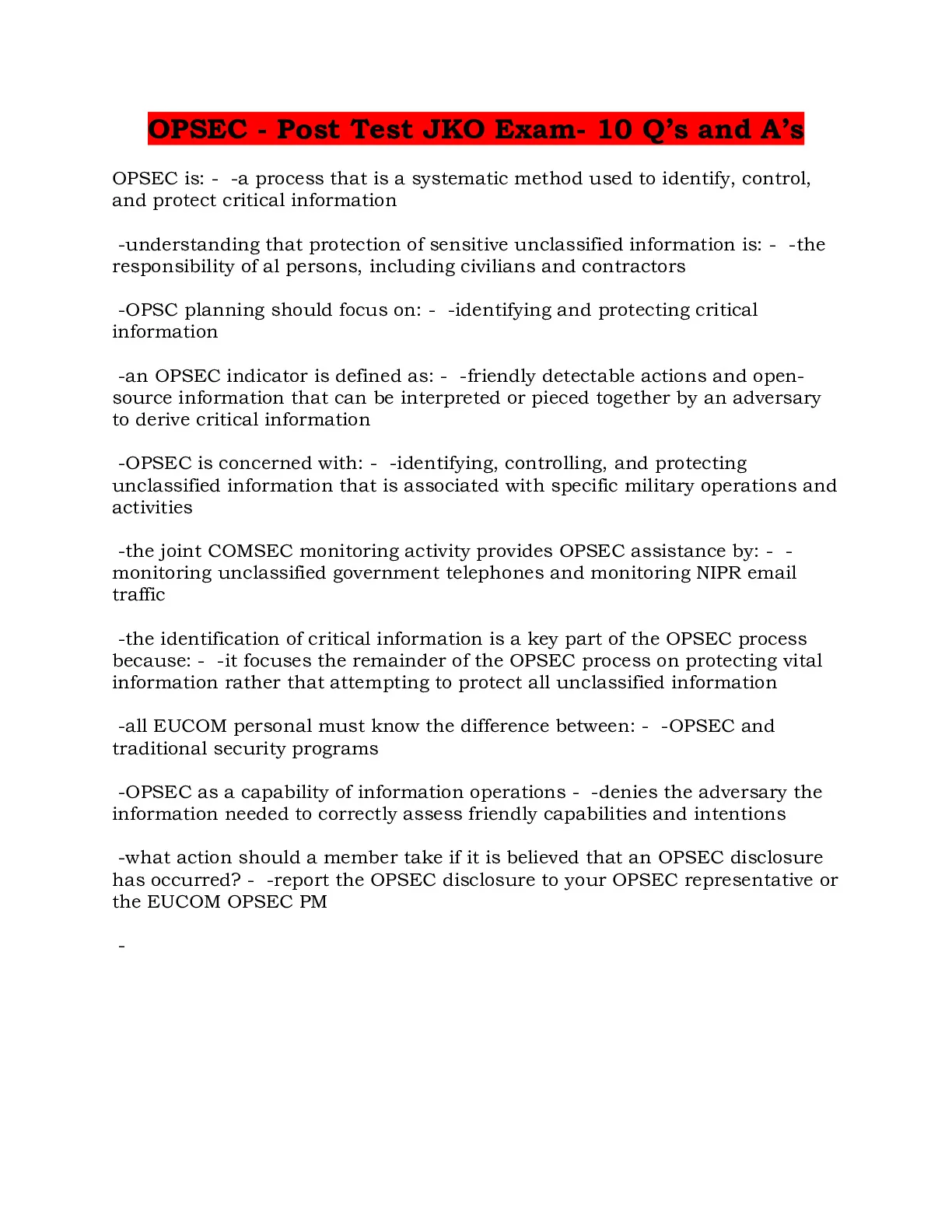 OPSEC - Post Test JKO Exam- 10 Q's and A's

OPSEC is: - -a process that is a systematic method used to identify, control, and protect critical information

-understanding that protection of sensitive unclassified information is: - -the responsibility of al persons, including civilians and contractors

-OPSC planning should focus on: - -identifying and protecting critical information

-an OPSEC indicator is defined as: - -friendly detectable actions and open-source information that can be interpreted or pieced together by an adversary to derive critical information

-OPSEC is concerned with: - -identifying, controlling, and protecting unclassified information that is associated with specific military operations and activities

-the joint COMSEC monitoring activity provides OPSEC assistance by: - -monitoring unclassified government telephones and monitoring NIPR email traffic

-the identification of critical information is a key part of the OPSEC process because: - -it focuses the remainder of the OPSEC process on protecting vital information rather that attempting to protect all unclassified information

-all EUCOM personal must know the difference between: - -OPSEC and traditional security programs

-OPSEC as a capability of information operations - -denies the adversary the information needed to correctly assess friendly capabilities and intentions

-what action should a member take if it is believed that an OPSEC disclosure has occurred? - -report the OPSEC disclosure to your OPSEC representative or the EUCOM OPSEC PM

-